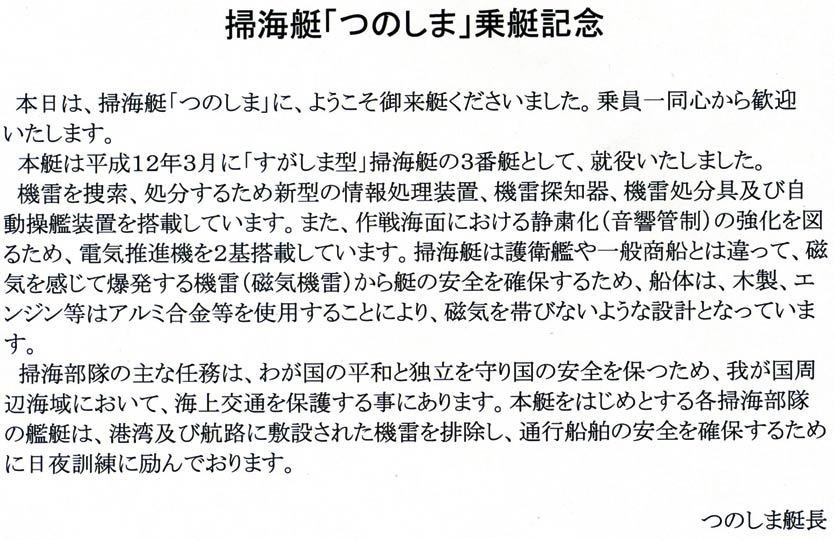 掃海艇「つのしま」乗艇記念

本日は、掃海艇「つのしま」に、ようこそ御来艇くださいました。乗員一同心から歓迎いたします。

本艇は平成12年3月に「すがしま型」掃海艇の3番艇として、就役いたしました。

機雷を捜索、処分するため新型の情報処理装置、機雷探知器、機雷処分具及び自動操艦装置を搭載しています。また、作戦海面における静粛化(音響管制)の強化を図るため、電気推進機を2基搭載しています。掃海艇は護衛艦や一般商船とは違って、磁気を感じて爆発する機雷(磁気機雷)から艇の安全を確保するため、船体は、木製、エンジン等はアルミ合金等を使用することにより、磁気を帯びないような設計となっています。

掃海部隊の主な任務は、わが国の平和と独立を守り国の安全を保つため、我が国周辺海域において、海上交通を保護する事にあります。本艇をはじめとする各掃海部隊の艦艇は、港湾及び航路に敷設された機雷を排除し、通行船舶の安全を確保するために日夜訓練に励んでおります。

つのしま艇長